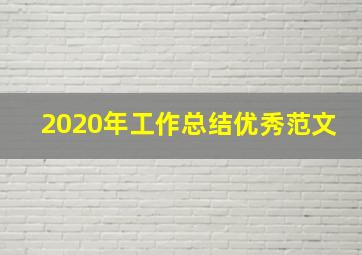 2020年工作总结优秀范文